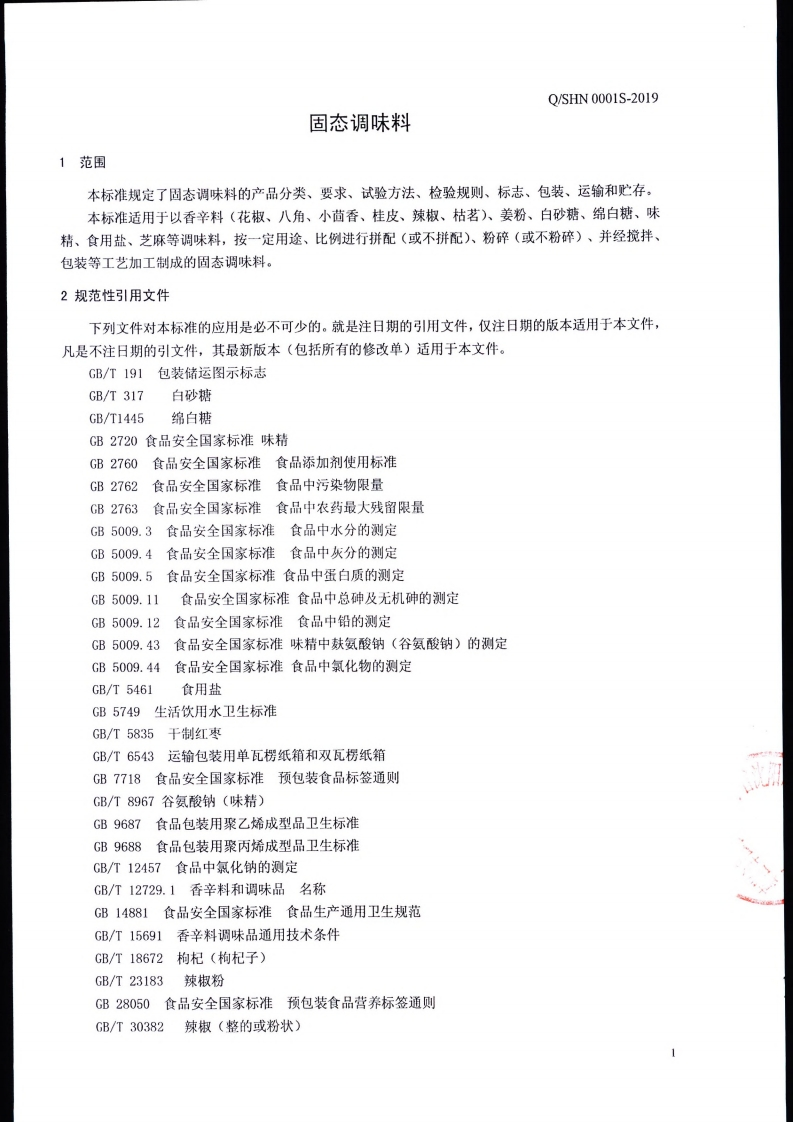 Q/SHN 0001S-2019

固态调味料

1 范围

本标准规定了固态调味料的产品分类、要求、试验方法、检验规则、标志、包装、运输和贮存。

本标准适用于以香辛料（花椒、八角、小茴香、桂皮、辣椒、枯茗）、姜粉、白砂糖、绵白糖、味精、食用盐、芝麻等调味料，按一定用途、比例进行拼配（或不拼配）、粉碎（或不粉碎）、并经搅拌、包装等工艺加工制成的固态调味料。

2 规范性引用文件

下列文件对本标准的应用是必不可少的。就是注日期的引用文件，仅注日期的版本适用于本文件，凡是不注日期的引文件，其最新版本（包括所有的修改单）适用于本文件。

GB/T 191 包装储运图示标志
GB/T 317 白砂糖
GB/T1445 绵白糖
GB 2720 食品安全国家标准 味精
GB 2760 食品安全国家标准 食品添加剂使用标准
GB 2762 食品安全国家标准 食品中污染物限量
GB 2763 食品安全国家标准 食品中农药最大残留限量
GB 5009.3 食品安全国家标准 食品中水分的测定
GB 5009.4 食品安全国家标准 食品中灰分的测定
GB 5009.5 食品安全国家标准 食品中蛋白质的测定
GB 5009.11 食品安全国家标准 食品中总砷及无机砷的测定
GB 5009.12 食品安全国家标准 食品中铅的测定
GB 5009.43 食品安全国家标准 味精中麸氨酸钠（谷氨酸钠）的测定
GB 5009.44 食品安全国家标准 食品中氯化物的测定
GB/T 5461 食用盐
GB 5749 生活饮用水卫生标准
GB/T 5835 干制红枣
GB/T 6543 运输包装用单瓦楞纸箱和双瓦楞纸箱
GB 7718 食品安全国家标准 预包装食品标签通则
GB/T 8967 谷氨酸钠（味精）
GB 9687 食品包装用聚乙烯成型品卫生标准
GB 9688 食品包装用聚丙烯成型品卫生标准
GB/T 12457 食品中氯化钠的测定
GB/T 12729.1 香辛料和调味品 名称
GB 14881 食品安全国家标准 食品生产通用卫生规范
GB/T 15691 香辛料调味品通用技术条件
GB/T 18672 枸杞（枸杞子）
GB/T 23183 辣椒粉
GB 28050 食品安全国家标准 预包装食品营养标签通则
GB/T 30382 辣椒（整的或粉状）

1